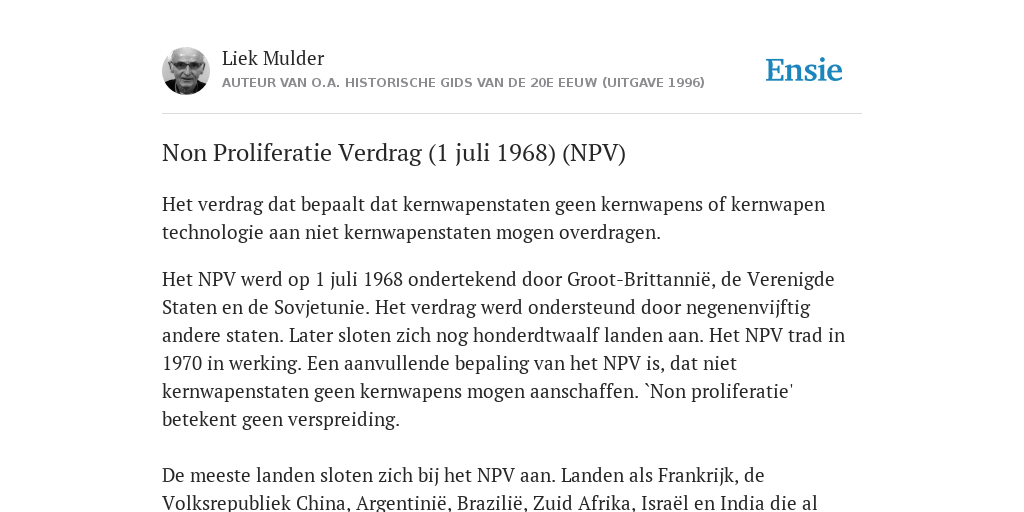 Liek Mulder
AUTEUR VAN O.A. HISTORISCHE GIDS VAN DE 20E EEUW (UITGAVE 1996)

Ensie

Non Proliferatie Verdrag (1 juli 1968) (NPV)

Het verdrag dat bepaalt dat kernwapenstaten geen kernwapens of kernwapen technologie aan niet kernwapenstaten mogen overdragen.

Het NPV werd op 1 juli 1968 ondertekend door Groot-Brittannië, de Verenigde Staten en de Sovjetunie. Het verdrag werd ondersteund door negenenvijftig andere staten. Later sloten zich nog honderdtwaalf landen aan. Het NPV trad in 1970 in werking. Een aanvullende bepaling van het NPV is, dat niet kernwapenstaten geen kernwapens mogen aanschaffen. `Non proliferatie' betekent geen verspreiding.

De meeste landen sloten zich bij het NPV aan. Landen als Frankrijk, de Volksrepubliek China, Argentinië, Brazilië, Zuid Afrika, Israël en India die al